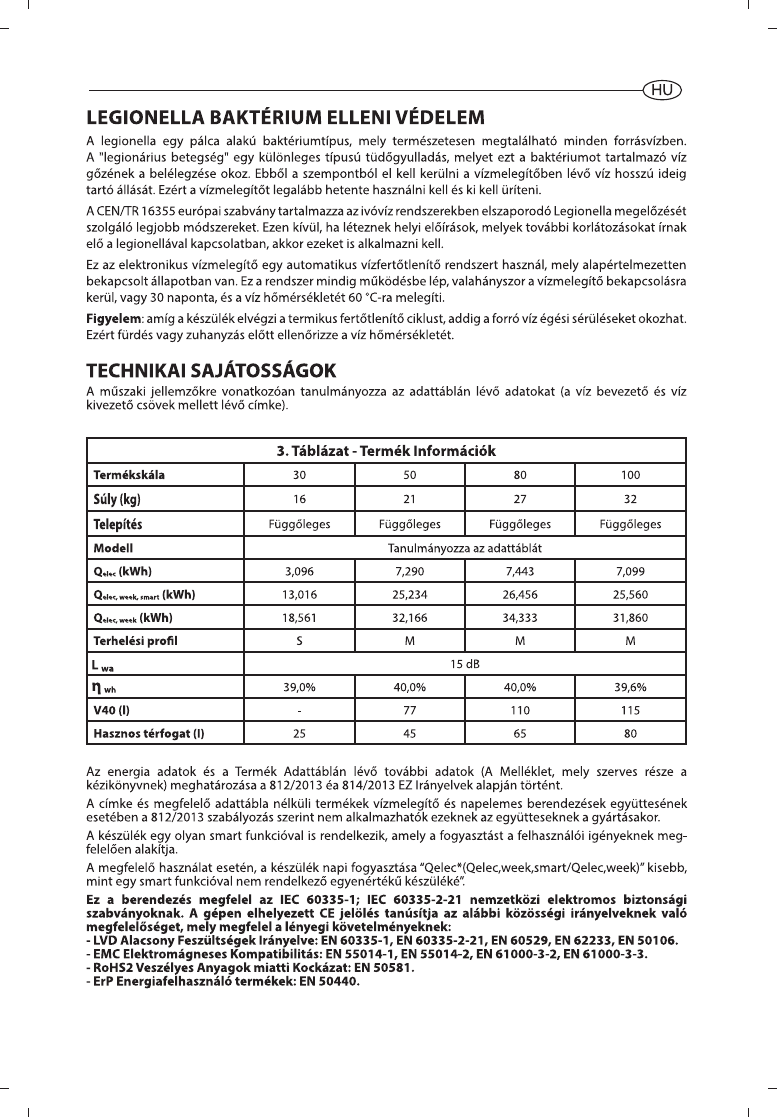 HU

LEGIONELLA BAKTÉRIUM ELLENI VÉDELEM

A legionella egy pálca alakú baktériumtípus, mely természetesen megtalálható minden forrásvízben. A "legionárius betegség" egy különleges típusú tüdőgyulladás, melyet ezt a baktériumot tartalmazó víz gőzének a belélegzése okoz. Ebből a szempontból el kell kerülni a vízmelegítőben lévő víz hosszú ideig tartó állását. Ezért a vízmelegítőt legalább hetente használni kell és ki kell üríteni.

A CEN/TR 16355 európai szabvány tartalmazza az ivóvíz rendszerekben elszaporodó Legionella megelőzését szolgáló legjobb módszereket. Ezen kívül, ha léteznek helyi előírások, melyek további korlátozásokat írnak elő a legionellával kapcsolatban, akkor ezeket is alkalmazni kell.

Ez az elektronikus vízmelegítő egy automatikus vízfertőtlenítő rendszert használ, mely alapértelmezetten bekapcsolt állapotban van. Ez a rendszer mindig működésbe lép, valahányszor a vízmelegítő bekapcsolásra kerül, vagy 30 naponta, és a víz hőmérsékletét 60 °C-ra melegíti.

Figyelem: amíg a készülék elvégzi a termikus fertőtlenítő ciklust, addig a forró víz égési sérüléseket okozhat. Ezért fürdés vagy zuhanyzás előtt ellenőrizze a víz hőmérsékletét.

TECHNIKAI SAJÁTOSSÁGOK

A műszaki jellemzőkre vonatkozóan tanulmányozza az adattáblán lévő adatokat (a víz bevezető és víz kivezető csövek mellett lévő címke).

| 3. Táblázat - Termék Információk | | | | |
|---|---|---|---|---|
| Termékskála | 30 | 50 | 80 | 100 |
| Súly (kg) | 16 | 21 | 27 | 32 |
| Telepítés | Függőleges | Függőleges | Függőleges | Függőleges |
| Modell | Tanulmányozza az adattáblát | | | |
| $Q_{elec}$ (kWh) | 3,096 | 7,290 | 7,443 | 7,099 |
| $Q_{elec, week, smart}$ (kWh) | 13,016 | 25,234 | 26,456 | 25,560 |
| $Q_{elec, week}$ (kWh) | 18,561 | 32,166 | 34,333 | 31,860 |
| Terhelési profil | S | M | M | M |
| $L_{wa}$ | 15 dB | | | |
| $\eta_{wh}$ | 39,0% | 40,0% | 40,0% | 39,6% |
| V40 (l) | - | 77 | 110 | 115 |
| Hasznos térfogat (l) | 25 | 45 | 65 | 80 |

Az energia adatok és a Termék Adattáblán lévő további adatok (A Melléklet, mely szerves része a kézikönyvnek) meghatározása a 812/2013 és 814/2013 EZ Irányelvek alapján történt.

A címke és megfelelő adattábla nélküli termékek vízmelegítő és napelemes berendezések együttesének esetében a 812/2013 szabályozás szerint nem alkalmazhatók ezeknek az együtteseknek a gyártásakor.

A készülék egy olyan smart funkcióval is rendelkezik, amely a fogyasztást a felhasználói igényeknek megfelelően alakítja.

A megfelelő használat esetén, a készülék napi fogyasztása "Qelec*(Qelec,week,smart/Qelec,week)" kisebb, mint egy smart funkcióval nem rendelkező egyenértékű készüléké".

Ez a berendezés megfelel az IEC 60335-1; IEC 60335-2-21 nemzetközi elektromos biztonsági szabványoknak. A gépen elhelyezett CE jelölés tanúsítja az alábbi közösségi irányelveknek való megfelelőséget, mely megfelel a lényegi követelményeknek:
- LVD Alacsony Feszültségek Irányelve: EN 60335-1, EN 60335-2-21, EN 60529, EN 62233, EN 50106.
- EMC Elektromágneses Kompatibilitás: EN 55014-1, EN 55014-2, EN 61000-3-2, EN 61000-3-3.
- RoHS2 Veszélyes Anyagok miatti Kockázat: EN 50581.
- ErP Energiafelhasználó termékek: EN 50440.